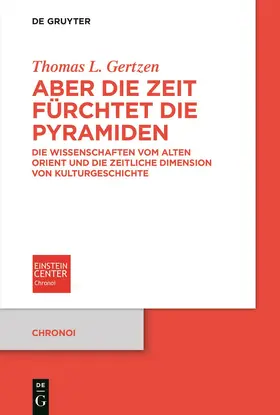 DE GRUYTER

Thomas L. Gertzen

ABER DIE ZEIT FÜRCHTET DIE PYRAMIDEN

DIE WISSENSCHAFTEN VOM ALTEN ORIENT UND DIE ZEITLICHE DIMENSION VON KULTURGESCHICHTE

EINSTEIN CENTER Chronoi

CHRONOI

DE G